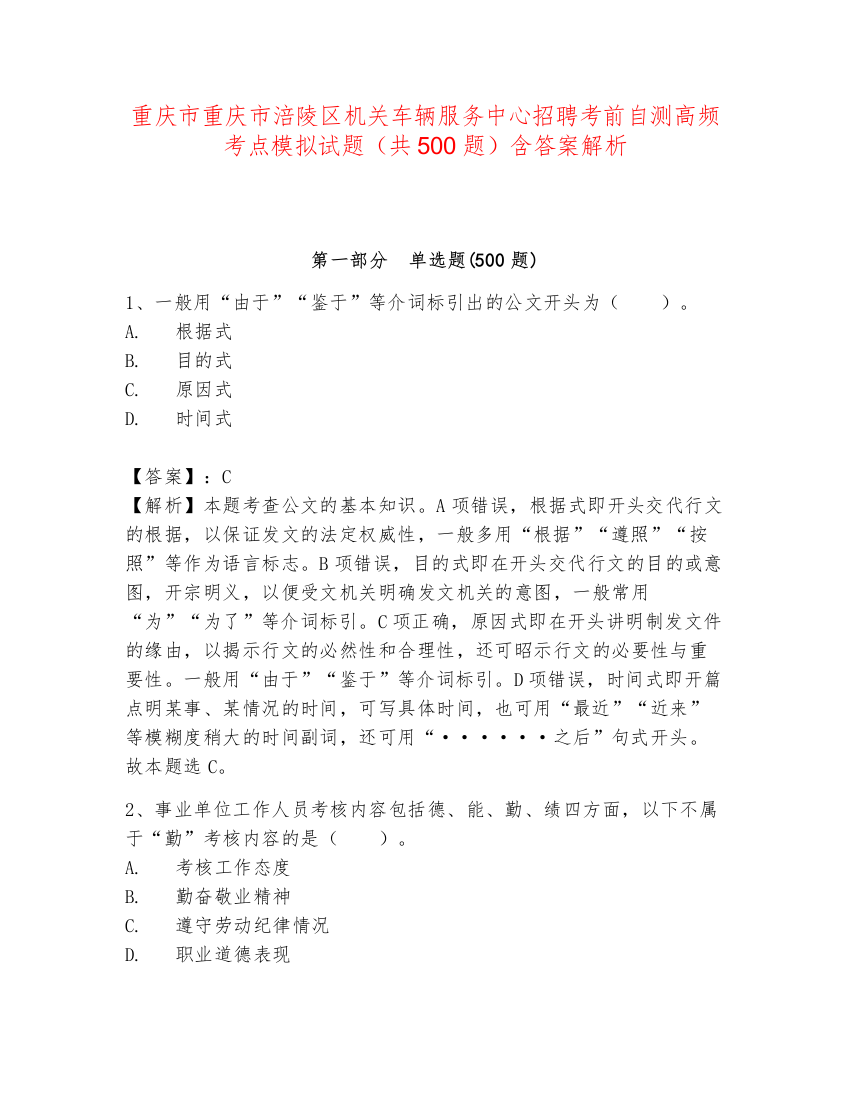 重庆市重庆市涪陵区机关车辆服务中心招聘考前自测高频考点模拟试题（共500题）含答案解析

第一部分 单选题(500题)

1、一般用“由于”“鉴于”等介词标引出的公文开头为（ ）。
A. 根据式
B. 目的式
C. 原因式
D. 时间式

【答案】：C
【解析】本题考查公文的基本知识。A项错误，根据式即开头交代行文的根据，以保证发文的法定权威性，一般多用“根据”“遵照”“按照”等作为语言标志。B项错误，目的式即在开头交代行文的目的或意图，开宗明义，以便受文机关明确发文机关的意图，一般常用“为”“为了”等介词标引。C项正确，原因式即在开头讲明制发文件的缘由，以揭示行文的必然性和合理性，还可昭示行文的必要性与重要性。一般用“由于”“鉴于”等介词标引。D项错误，时间式即开篇点明某事、某情况的时间，可写具体时间，也可用“最近”“近来”等模糊度稍大的时间副词，还可用“······之后”句式开头。故本题选C。

2、事业单位工作人员考核内容包括德、能、勤、绩四方面，以下不属于“勤”考核内容的是（ ）。
A. 考核工作态度
B. 勤奋敬业精神
C. 遵守劳动纪律情况
D. 职业道德表现